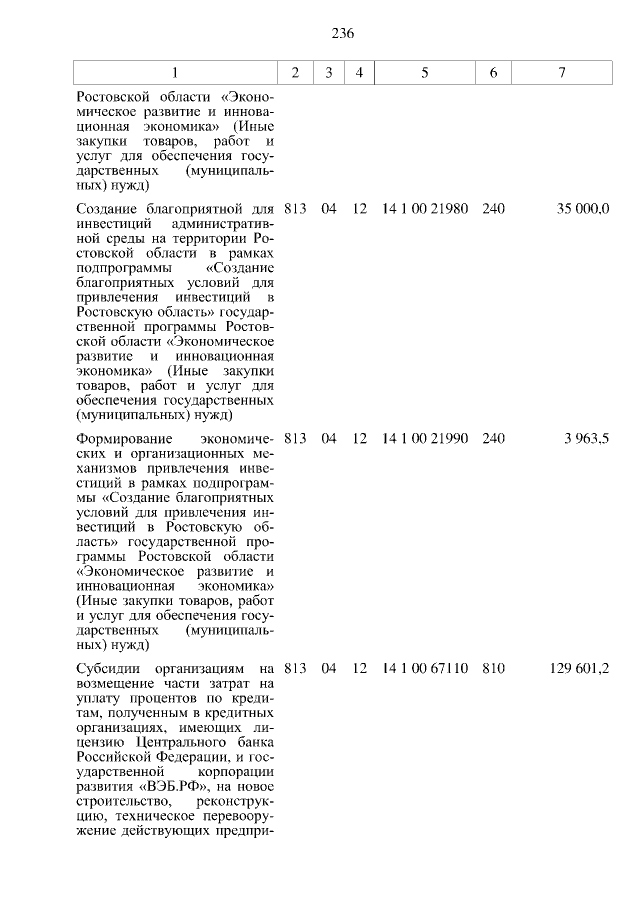 236

| 1 | 2 | 3 | 4 | 5 | 6 | 7 |
|---|---|---|---|---|---|---|
| Ростовской области «Экономическое развитие и инновационная экономика» (Иные закупки товаров, работ и услуг для обеспечения государственных (муниципальных) нужд) | | | | | | |
| Создание благоприятной для инвестиций административной среды на территории Ростовской области в рамках подпрограммы «Создание благоприятных условий для привлечения инвестиций в Ростовскую область» государственной программы Ростовской области «Экономическое развитие и инновационная экономика» (Иные закупки товаров, работ и услуг для обеспечения государственных (муниципальных) нужд) | 813 | 04 | 12 | 14 1 00 21980 | 240 | 35 000,0 |
| Формирование экономических и организационных механизмов привлечения инвестиций в рамках подпрограммы «Создание благоприятных условий для привлечения инвестиций в Ростовскую область» государственной программы Ростовской области «Экономическое развитие и инновационная экономика» (Иные закупки товаров, работ и услуг для обеспечения государственных (муниципальных) нужд) | 813 | 04 | 12 | 14 1 00 21990 | 240 | 3 963,5 |
| Субсидии организациям на возмещение части затрат на уплату процентов по кредитам, полученным в кредитных организациях, имеющих лицензию Центрального банка Российской Федерации, и государственной корпорации развития «ВЭБ.РФ», на новое строительство, реконструкцию, техническое перевооружение действующих предпри- | 813 | 04 | 12 | 14 1 00 67110 | 810 | 129 601,2 |